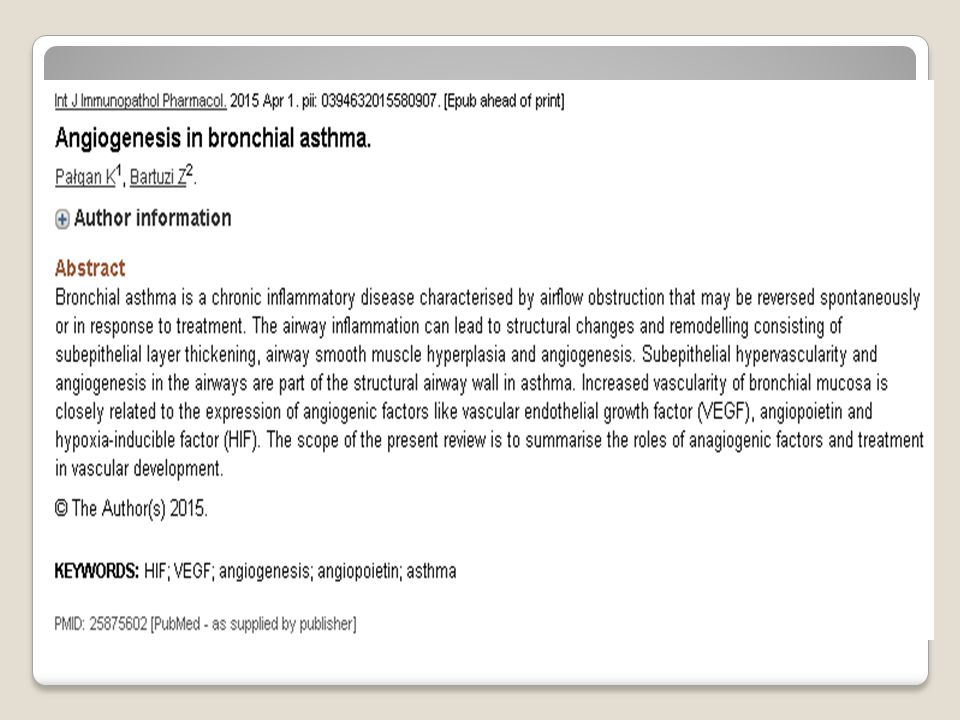 Int J Immunopathol Pharmacol. 2015 Apr 1. pii: 0394632015580907. [Epub ahead of print]

Angiogenesis in bronchial asthma.

Pałgan K$^1$, Bartuzi Z$^2$.

Author information

Abstract

Bronchial asthma is a chronic inflammatory disease characterised by airflow obstruction that may be reversed spontaneously or in response to treatment. The airway inflammation can lead to structural changes and remodelling consisting of subepithelial layer thickening, airway smooth muscle hyperplasia and angiogenesis. Subepithelial hypervascularity and angiogenesis in the airways are part of the structural airway wall in asthma. Increased vascularity of bronchial mucosa is closely related to the expression of angiogenic factors like vascular endothelial growth factor (VEGF), angiopoietin and hypoxia-inducible factor (HIF). The scope of the present review is to summarise the roles of anagiogenic factors and treatment in vascular development.

© The Author(s) 2015.

KEYWORDS: HIF; VEGF; angiogenesis; angiopoietin; asthma

PMID: 25875602 [PubMed - as supplied by publisher]